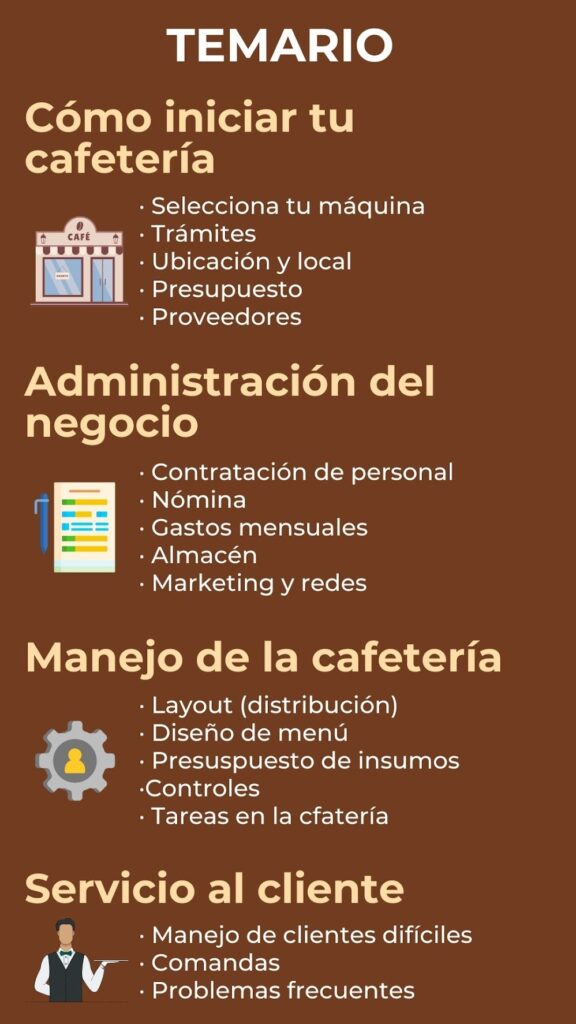 TEMARIO

Cómo iniciar tu cafetería

CAFÉ

· Selecciona tu máquina
· Trámites
· Ubicación y local
· Presupuesto
· Proveedores

Administración del negocio

· Contratación de personal
· Nómina
· Gastos mensuales
· Almacén
· Marketing y redes

Manejo de la cafetería

· Layout (distribución)
· Diseño de menú
· Presuspuesto de insumos
·Controles
· Tareas en la cfatería

Servicio al cliente

· Manejo de clientes difíciles
· Comandas
· Problemas frecuentes